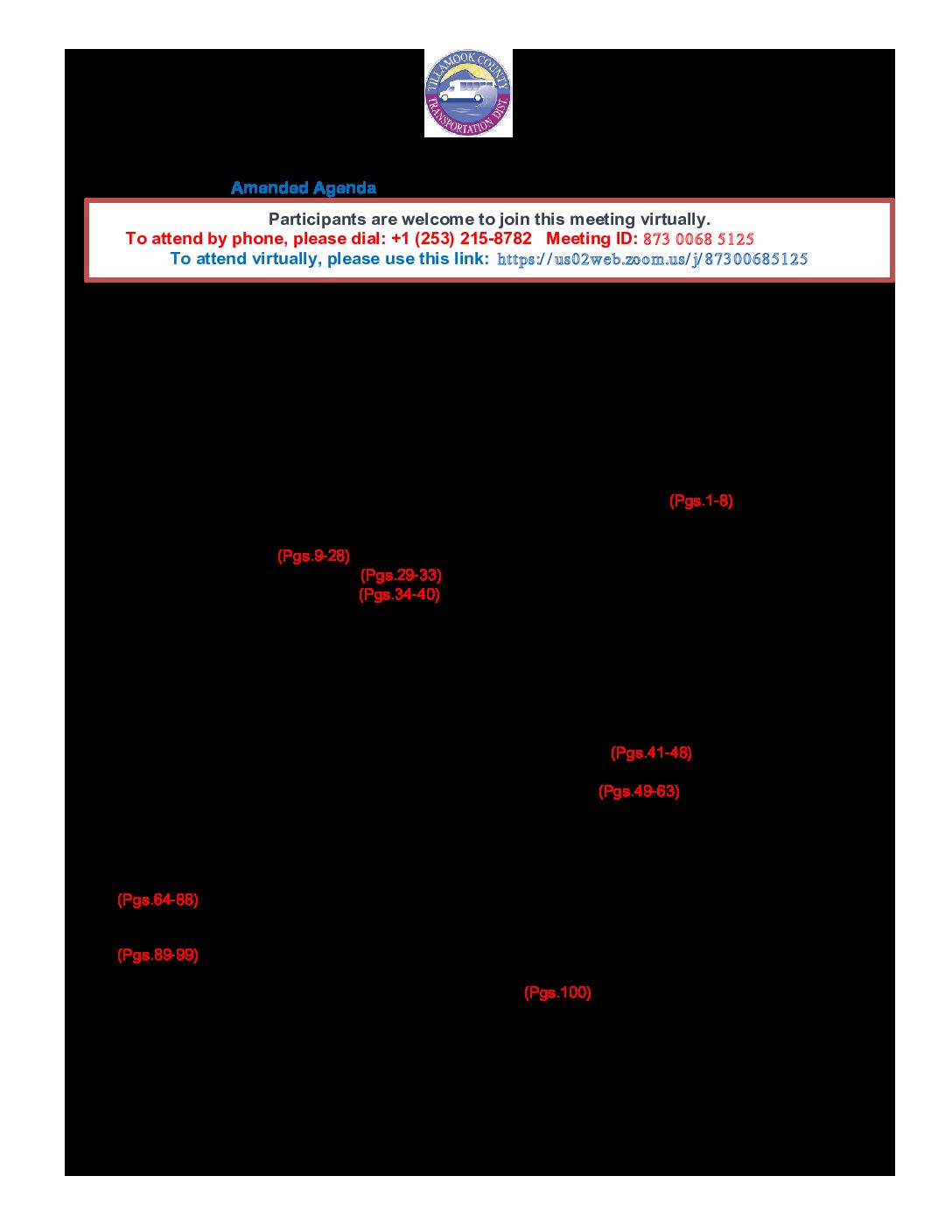 TILLAMOOK COUNTY TRANSPORTATION DIST.

Amended Agenda

Participants are welcome to join this meeting virtually.
To attend by phone, please dial: +1 (253) 215-8782 Meeting ID: 873 0068 5125
To attend virtually, please use this link: https://us02web.zoom.us/j/87300685125

(Pgs.1-8)

(Pgs.9-28)

(Pgs.29-33)

(Pgs.34-40)

(Pgs.41-48)

(Pgs.49-63)

(Pgs.64-88)

(Pgs.89-99)

(Pgs.100)